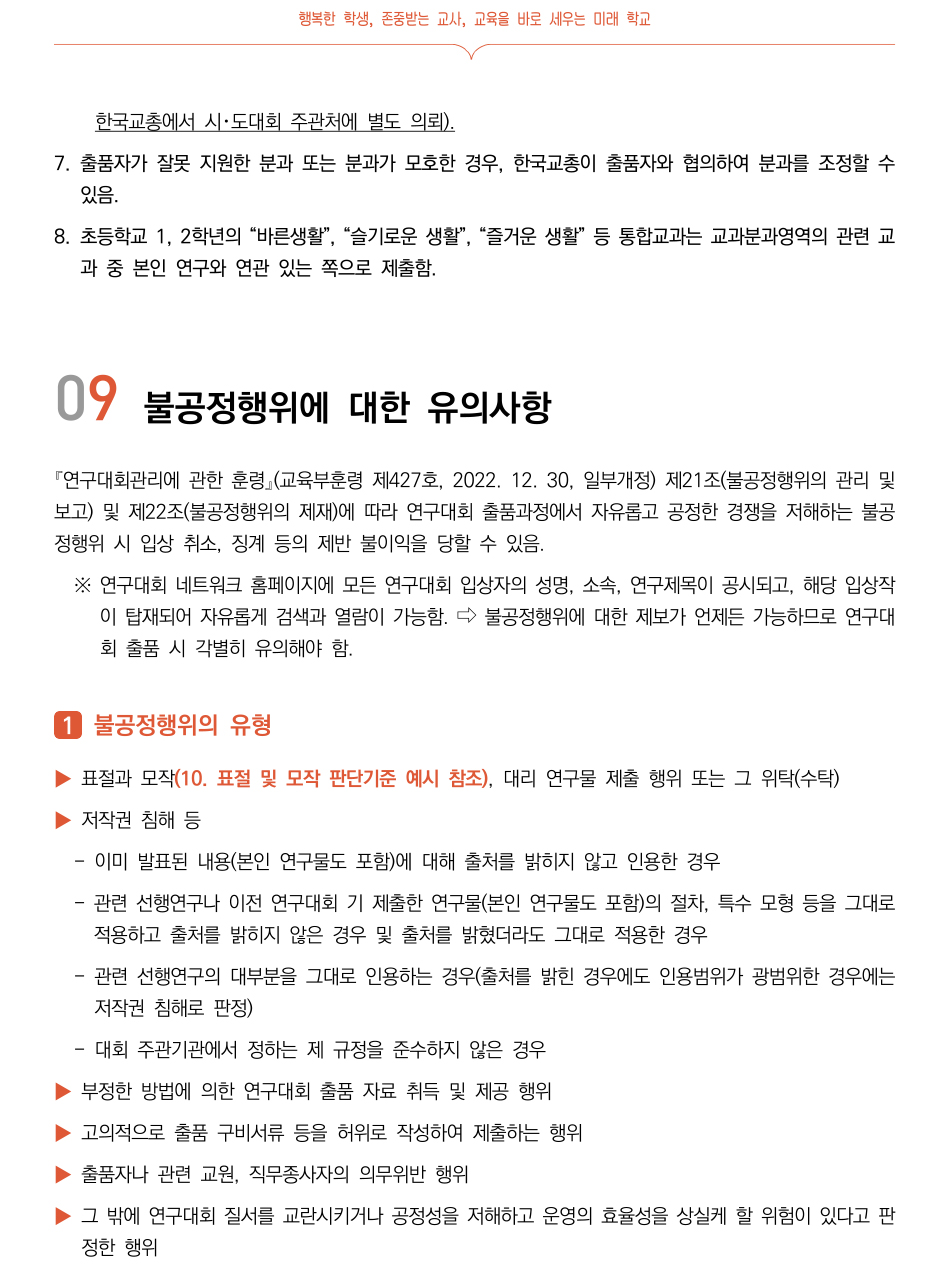 행복한 학생, 존중받는 교사, 교육을 바로 세우는 미래 학교

한국교총에서 시·도대회 주관처에 별도 의뢰).

7. 출품자가 잘못 지원한 분과 또는 분과가 모호한 경우, 한국교총이 출품자와 협의하여 분과를 조정할 수 있음.

8. 초등학교 1, 2학년의 “바른생활”, “슬기로운 생활”, “즐거운 생활” 등 통합교과는 교과분과영역의 관련 교과 중 본인 연구와 연관 있는 쪽으로 제출함.

09 불공정행위에 대한 유의사항

『연구대회관리에 관한 훈령』(교육부훈령 제427호, 2022. 12. 30, 일부개정) 제21조(불공정행위의 관리 및 보고) 및 제22조(불공정행위의 제재)에 따라 연구대회 출품과정에서 자유롭고 공정한 경쟁을 저해하는 불공정행위 시 입상 취소, 징계 등의 제반 불이익을 당할 수 있음.

※ 연구대회 네트워크 홈페이지에 모든 연구대회 입상자의 성명, 소속, 연구제목이 공시되고, 해당 입상작이 탑재되어 자유롭게 검색과 열람이 가능함. ⇨ 불공정행위에 대한 제보가 언제든 가능하므로 연구대회 출품 시 각별히 유의해야 함.

1 불공정행위의 유형

▶ 표절과 모작(10. 표절 및 모작 판단기준 예시 참조), 대리 연구물 제출 행위 또는 그 위탁(수탁)

▶ 저작권 침해 등

- 이미 발표된 내용(본인 연구물도 포함)에 대해 출처를 밝히지 않고 인용한 경우

- 관련 선행연구나 이전 연구대회 기 제출한 연구물(본인 연구물도 포함)의 절차, 특수 모형 등을 그대로 적용하고 출처를 밝히지 않은 경우 및 출처를 밝혔더라도 그대로 적용한 경우

- 관련 선행연구의 대부분을 그대로 인용하는 경우(출처를 밝힌 경우에도 인용범위가 광범위한 경우에는 저작권 침해로 판정)

- 대회 주관기관에서 정하는 제 규정을 준수하지 않은 경우

▶ 부정한 방법에 의한 연구대회 출품 자료 취득 및 제공 행위

▶ 고의적으로 출품 구비서류 등을 허위로 작성하여 제출하는 행위

▶ 출품자나 관련 교원, 직무종사자의 의무위반 행위

▶ 그 밖에 연구대회 질서를 교란시키거나 공정성을 저해하고 운영의 효율성을 상실케 할 위험이 있다고 판정한 행위